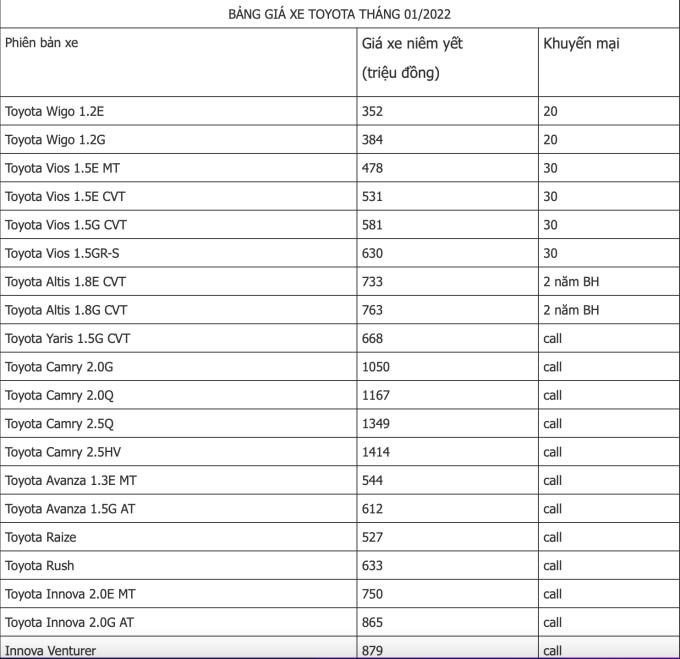 BẢNG GIÁ XE TOYOTA THÁNG 01/2022

| Phiên bản xe | Giá xe niêm yết (triệu đồng) | Khuyến mại |
|---|---|---|
| Toyota Wigo 1.2E | 352 | 20 |
| Toyota Wigo 1.2G | 384 | 20 |
| Toyota Vios 1.5E MT | 478 | 30 |
| Toyota Vios 1.5E CVT | 531 | 30 |
| Toyota Vios 1.5G CVT | 581 | 30 |
| Toyota Vios 1.5GR-S | 630 | 30 |
| Toyota Altis 1.8E CVT | 733 | 2 năm BH |
| Toyota Altis 1.8G CVT | 763 | 2 năm BH |
| Toyota Yaris 1.5G CVT | 668 | call |
| Toyota Camry 2.0G | 1050 | call |
| Toyota Camry 2.0Q | 1167 | call |
| Toyota Camry 2.5Q | 1349 | call |
| Toyota Camry 2.5HV | 1414 | call |
| Toyota Avanza 1.3E MT | 544 | call |
| Toyota Avanza 1.5G AT | 612 | call |
| Toyota Raize | 527 | call |
| Toyota Rush | 633 | call |
| Toyota Innova 2.0E MT | 750 | call |
| Toyota Innova 2.0G AT | 865 | call |
| Innova Venturer | 879 | call |